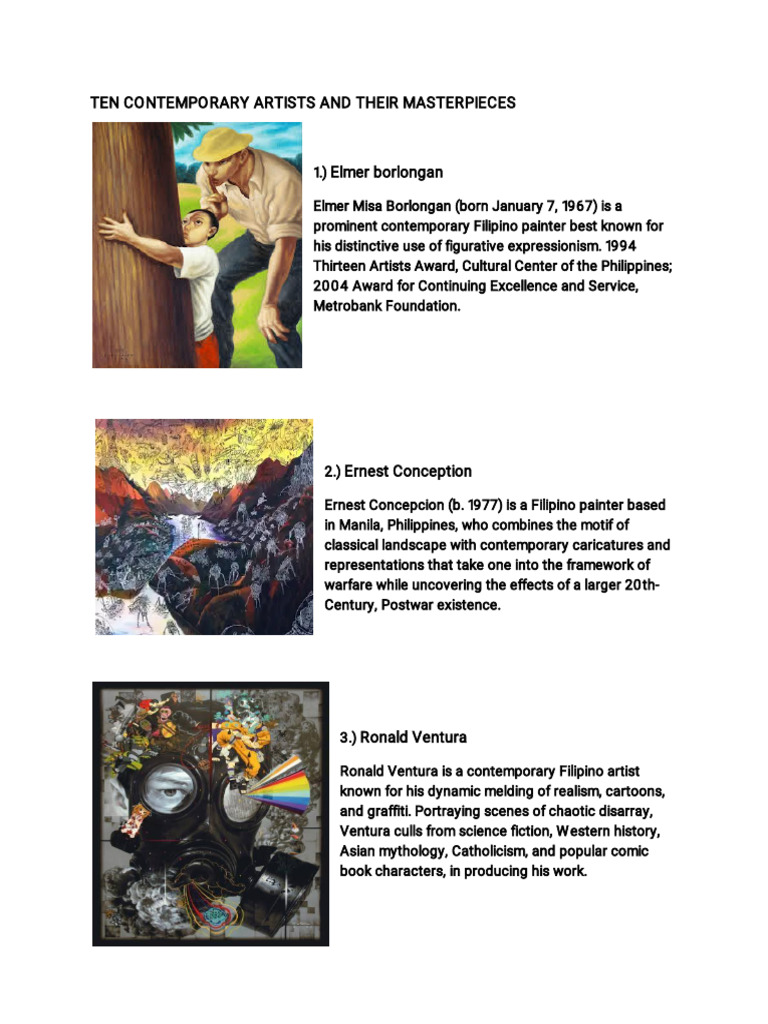 TEN CONTEMPORARY ARTISTS AND THEIR MASTERPIECES

1.) Elmer borlongan

Elmer Misa Borlongan (born January 7, 1967) is a prominent contemporary Filipino painter best known for his distinctive use of figurative expressionism. 1994 Thirteen Artists Award, Cultural Center of the Philippines; 2004 Award for Continuing Excellence and Service, Metrobank Foundation.

2.) Ernest Conception

Ernest Concepcion (b. 1977) is a Filipino painter based in Manila, Philippines, who combines the motif of classical landscape with contemporary caricatures and representations that take one into the framework of warfare while uncovering the effects of a larger 20th-Century, Postwar existence.

3.) Ronald Ventura

Ronald Ventura is a contemporary Filipino artist known for his dynamic melding of realism, cartoons, and graffiti. Portraying scenes of chaotic disarray, Ventura culls from science fiction, Western history, Asian mythology, Catholicism, and popular comic book characters, in producing his work.